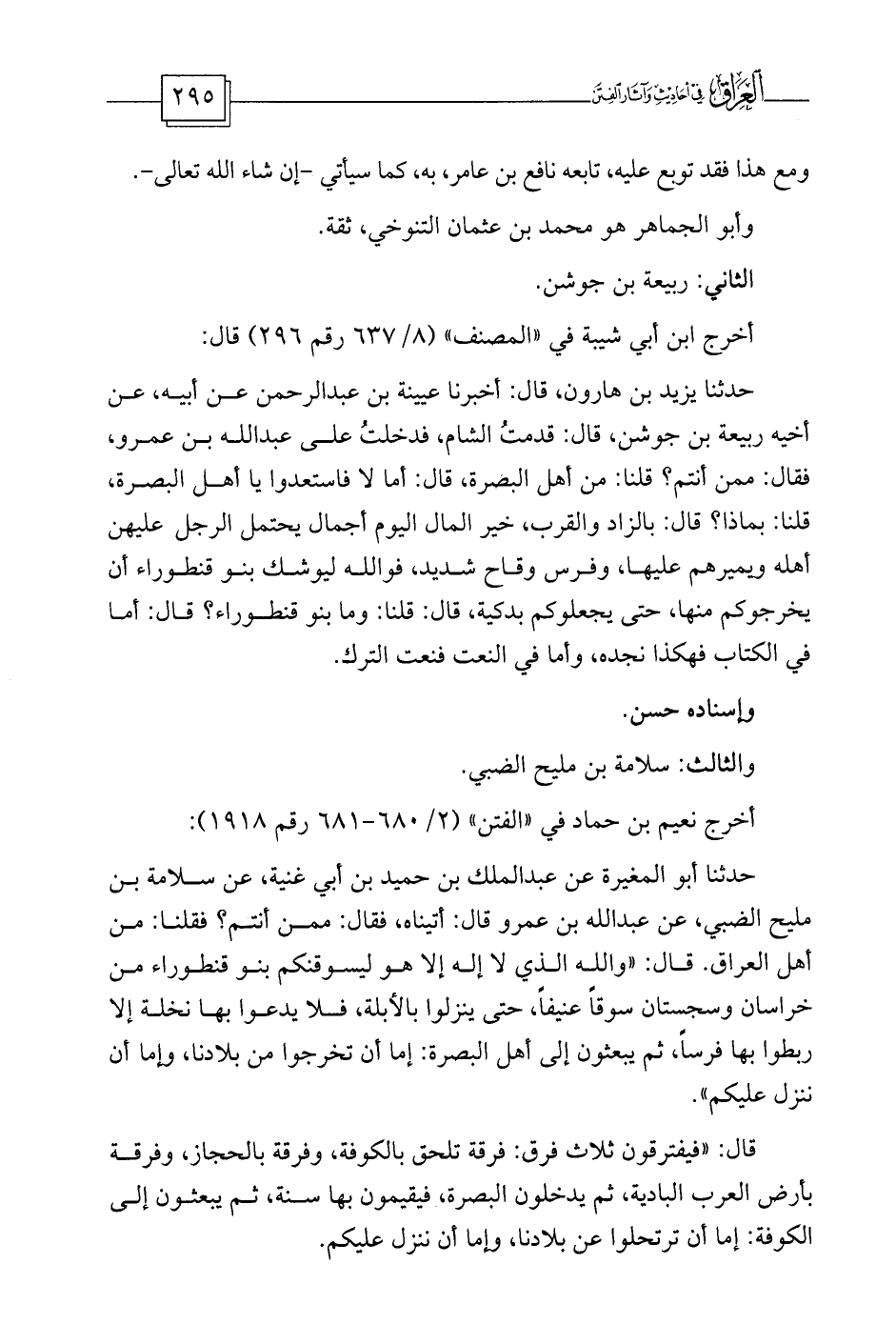 العراق في أحاديث وآثار الفتن ٢٩٥

ومع هذا فقد توبع عليه، تابعه نافع بن عامر، به، كما سيأتي -إن شاء الله تعالى-.

وأبو الجماهر هو محمد بن عثمان التنوخي، ثقة.

الثاني: ربيعة بن جوشن.

أخرج ابن أبي شيبة في «المصنف» (٨/ ٦٣٧ رقم ٢٩٦) قال:

حدثنا يزيد بن هارون، قال: أخبرنا عيينة بن عبدالرحمن عن أبيه، عن أخيه ربيعة بن جوشن، قال: قدمتُ الشام، فدخلتُ على عبدالله بن عمرو، فقال: ممن أنتم؟ قلنا: من أهل البصرة، قال: أما لا فاستعدوا يا أهل البصرة، قلنا: بماذا؟ قال: بالزاد والقرب، خير المال اليوم أجمال يحتمل الرجل عليهن أهله ويميرهم عليها، وفرس وقاح شديد، فوالله ليوشك بنو قنطوراء أن يخرجوكم منها، حتى يجعلوكم بدكية، قال: قلنا: وما بنو قنطوراء؟ قال: أما في الكتاب فهكذا نجده، وأما في النعت فنعت الترك.

وإسناده حسن.

والثالث: سلامة بن مليح الضبي.

أخرج نعيم بن حماد في «الفتن» (٢/ ٦٨٠-٦٨١ رقم ١٩١٨):

حدثنا أبو المغيرة عن عبدالملك بن حميد بن أبي غنية، عن سلامة بن مليح الضبي، عن عبدالله بن عمرو قال: أتيناه، فقال: ممن أنتم؟ فقلنا: من أهل العراق. قال: «والله الذي لا إله إلا هو ليسوقنكم بنو قنطوراء من خراسان وسجستان سوقاً عنيفاً، حتى ينزلوا بالأبلة، فلا يدعوا بها نخلة إلا ربطوا بها فرساً، ثم يبعثون إلى أهل البصرة: إما أن تخرجوا من بلادنا، وإما أن ننزل عليكم».

قال: «فيفترقون ثلاث فرق: فرقة تلحق بالكوفة، وفرقة بالحجاز، وفرقة بأرض العرب البادية، ثم يدخلون البصرة، فيقيمون بها سنة، ثم يبعثون إلى الكوفة: إما أن ترتحلوا عن بلادنا، وإما أن ننزل عليكم.